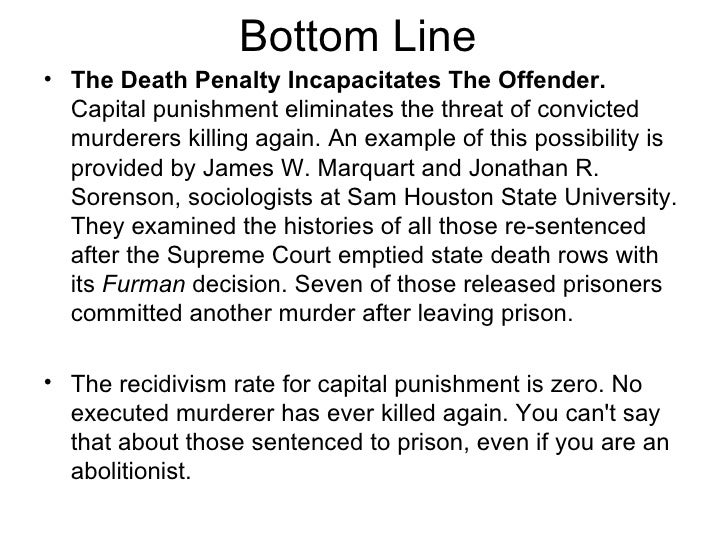 Bottom Line

• The Death Penalty Incapacitates The Offender. Capital punishment eliminates the threat of convicted murderers killing again. An example of this possibility is provided by James W. Marquart and Jonathan R. Sorenson, sociologists at Sam Houston State University. They examined the histories of all those re-sentenced after the Supreme Court emptied state death rows with its Furman decision. Seven of those released prisoners committed another murder after leaving prison.

• The recidivism rate for capital punishment is zero. No executed murderer has ever killed again. You can't say that about those sentenced to prison, even if you are an abolitionist.